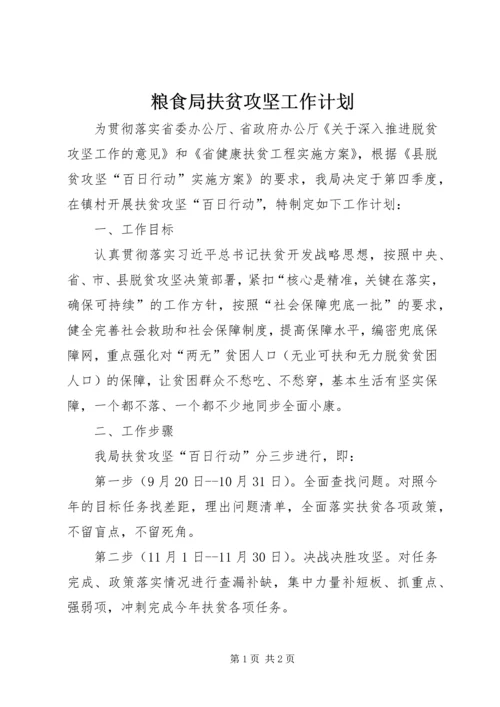 粮食局扶贫攻坚工作计划

为贯彻落实省委办公厅、省政府办公厅《关于深入推进脱贫攻坚工作的意见》和《省健康扶贫工程实施方案》，根据《县脱贫攻坚“百日行动”实施方案》的要求，我局决定于第四季度，在镇村开展扶贫攻坚“百日行动”，特制定如下工作计划：

一、工作目标

认真贯彻落实习近平总书记扶贫开发战略思想，按照中央、省、市、县脱贫攻坚决策部署，紧扣“核心是精准，关键在落实，确保可持续”的工作方针，按照“社会保障兜底一批”的要求，健全完善社会救助和社会保障制度，提高保障水平，编密兜底保障网，重点强化对“两无”贫困人口（无业可扶和无力脱贫贫困人口）的保障，让贫困群众不愁吃、不愁穿，基本生活有坚实保障，一个都不落、一个都不少地同步全面小康。

二、工作步骤

我局扶贫攻坚“百日行动”分三步进行，即：

第一步（9月20日--10月31日）。全面查找问题。对照今年的目标任务找差距，理出问题清单，全面落实扶贫各项政策，不留盲点，不留死角。

第二步（11月1日--11月30日）。决战决胜攻坚。对任务完成、政策落实情况进行查漏补缺，集中力量补短板、抓重点、强弱项，冲刺完成今年扶贫各项任务。

第1页 共2页